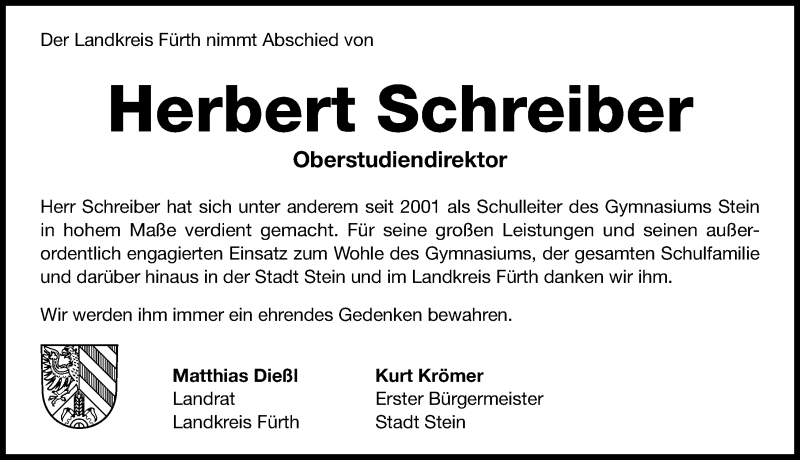 Der Landkreis Fürth nimmt Abschied von

Herbert Schreiber

Oberstudiendirektor

Herr Schreiber hat sich unter anderem seit 2001 als Schulleiter des Gymnasiums Stein in hohem Maße verdient gemacht. Für seine großen Leistungen und seinen außerordentlich engagierten Einsatz zum Wohle des Gymnasiums, der gesamten Schulfamilie und darüber hinaus in der Stadt Stein und im Landkreis Fürth danken wir ihm.

Wir werden ihm immer ein ehrendes Gedenken bewahren.

Matthias Dießl
Landrat
Landkreis Fürth

Kurt Krömer
Erster Bürgermeister
Stadt Stein